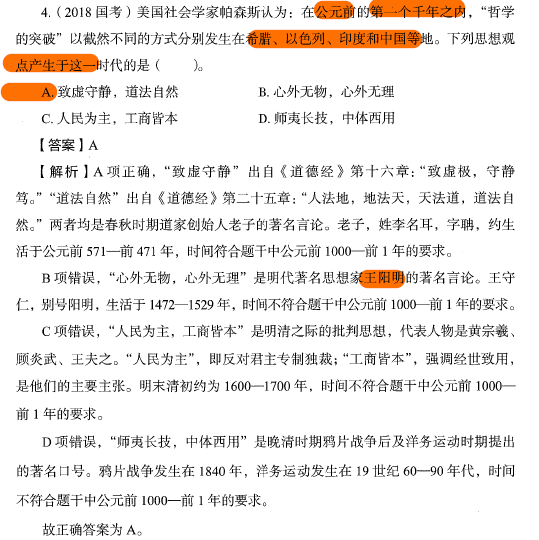 4.（2018 国考）美国社会学家帕森斯认为：在公元前的第一个千年之内，“哲学的突破”以截然不同的方式分别发生在希腊、以色列、印度和中国等地。下列思想观点产生于这一时代的是（　　）。

A. 致虚守静，道法自然　　B. 心外无物，心外无理

C. 人民为主，工商皆本　　D. 师夷长技，中体西用

【答案】A

【解析】A 项正确，“致虚守静”出自《道德经》第十六章：“致虚极，守静笃。”“道法自然”出自《道德经》第二十五章：“人法地，地法天，天法道，道法自然。”两者均是春秋时期道家创始人老子的著名言论。老子，姓李名耳，字聃，约生活于公元前 571—前 471 年，时间符合题干中公元前 1000—前 1 年的要求。

B 项错误，“心外无物，心外无理”是明代著名思想家王阳明的著名言论。王守仁，别号阳明，生活于 1472—1529 年，时间不符合题干中公元前 1000—前 1 年的要求。

C 项错误，“人民为主，工商皆本”是明清之际的批判思想，代表人物是黄宗羲、顾炎武、王夫之。“人民为主”，即反对君主专制独裁；“工商皆本”，强调经世致用，是他们的主要主张。明末清初约为 1600—1700 年，时间不符合题干中公元前 1000—前 1 年的要求。

D 项错误，“师夷长技，中体西用”是晚清时期鸦片战争后及洋务运动时期提出的著名口号。鸦片战争发生在 1840 年，洋务运动发生在 19 世纪 60—90 年代，时间不符合题干中公元前 1000—前 1 年的要求。

故正确答案为 A。